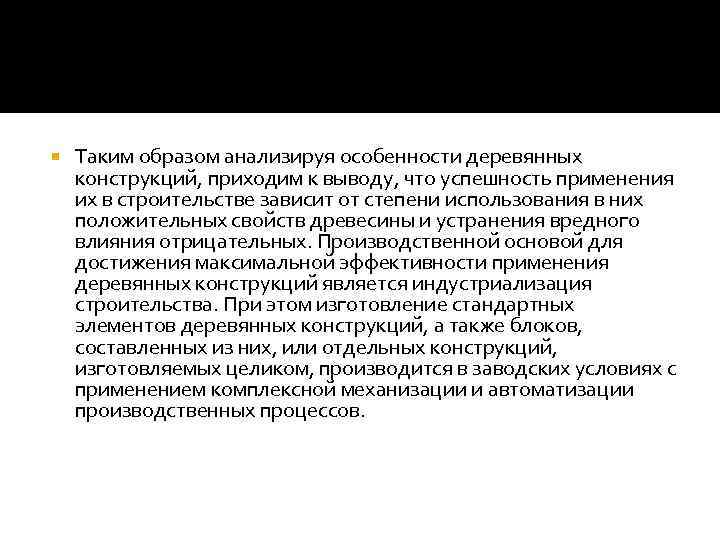 Таким образом анализируя особенности деревянных конструкций, приходим к выводу, что успешность применения их в строительстве зависит от степени использования в них положительных свойств древесины и устранения вредного влияния отрицательных. Производственной основой для достижения максимальной эффективности применения деревянных конструкций является индустриализация строительства. При этом изготовление стандартных элементов деревянных конструкций, а также блоков, составленных из них, или отдельных конструкций, изготовляемых целиком, производится в заводских условиях с применением комплексной механизации и автоматизации производственных процессов.